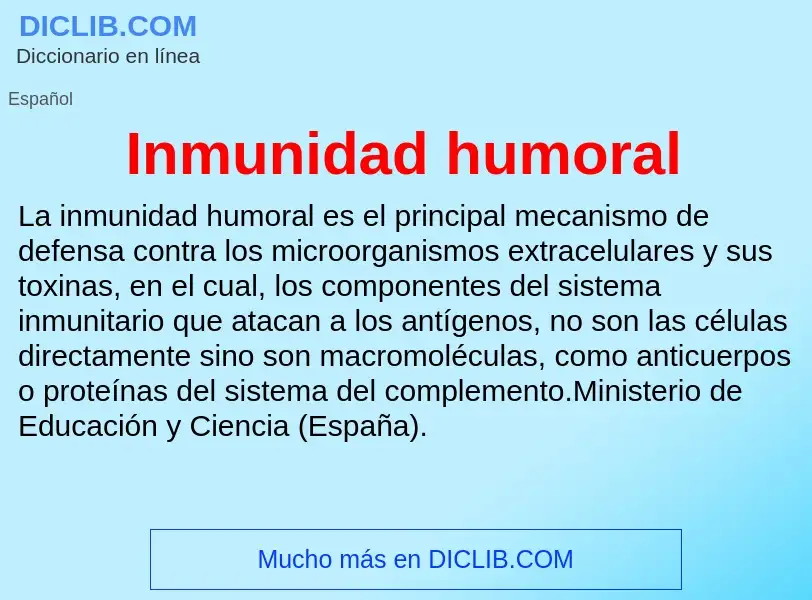 DICLIB.COM
Diccionario en línea

Español

Inmunidad humoral

La inmunidad humoral es el principal mecanismo de defensa contra los microorganismos extracelulares y sus toxinas, en el cual, los componentes del sistema inmunitario que atacan a los antígenos, no son las células directamente sino son macromoléculas, como anticuerpos o proteínas del sistema del complemento.Ministerio de Educación y Ciencia (España).

Mucho más en DICLIB.COM